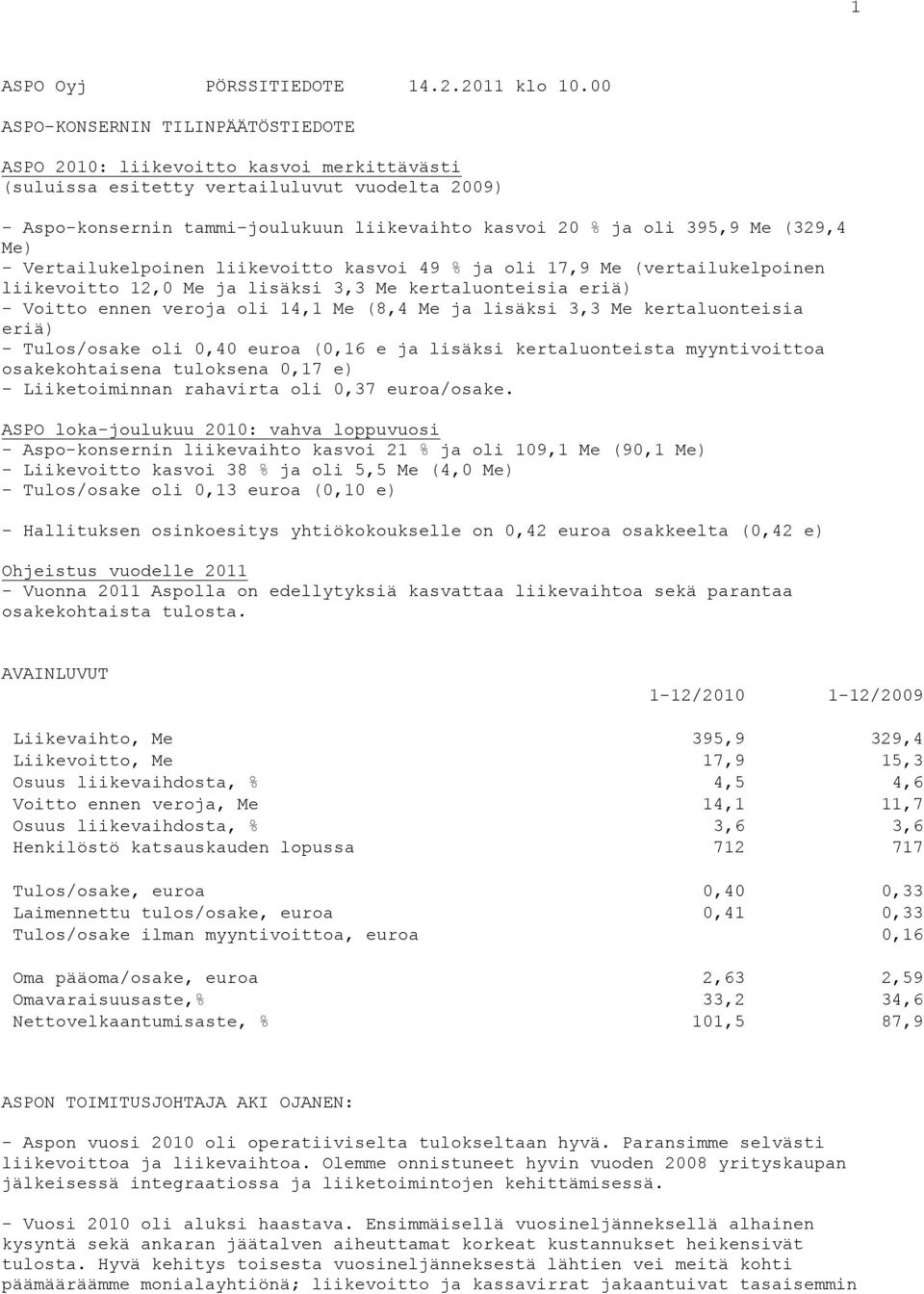 1

ASPO Oyj PÖRSSITIEDOTE 14.2.2011 klo 10.00

ASPO-KONSERNIN TILINPÄÄTÖSTIEDOTE

ASPO 2010: liikevoitto kasvoi merkittävästi
(suluissa esitetty vertailuluvut vuodelta 2009)

- Aspo-konsernin tammi-joulukuun liikevaihto kasvoi 20 % ja oli 395,9 Me (329,4 Me)
- Vertailukelpoinen liikevoitto kasvoi 49 % ja oli 17,9 Me (vertailukelpoinen liikevoitto 12,0 Me ja lisäksi 3,3 Me kertaluonteisia eriä)
- Voitto ennen veroja oli 14,1 Me (8,4 Me ja lisäksi 3,3 Me kertaluonteisia eriä)
- Tulos/osake oli 0,40 euroa (0,16 e ja lisäksi kertaluonteista myyntivoittoa osakekohtaisena tuloksena 0,17 e)
- Liiketoiminnan rahavirta oli 0,37 euroa/osake.

ASPO loka-joulukuu 2010: vahva loppuvuosi
- Aspo-konsernin liikevaihto kasvoi 21 % ja oli 109,1 Me (90,1 Me)
- Liikevoitto kasvoi 38 % ja oli 5,5 Me (4,0 Me)
- Tulos/osake oli 0,13 euroa (0,10 e)

- Hallituksen osinkoesitys yhtiökokoukselle on 0,42 euroa osakkeelta (0,42 e)

Ohjeistus vuodelle 2011
- Vuonna 2011 Aspolla on edellytyksiä kasvattaa liikevaihtoa sekä parantaa osakekohtaista tulosta.

AVAINLUVUT

| | 1-12/2010 | 1-12/2009 |
|---|---|---|
| Liikevaihto, Me | 395,9 | 329,4 |
| Liikevoitto, Me | 17,9 | 15,3 |
| Osuus liikevaihdosta, % | 4,5 | 4,6 |
| Voitto ennen veroja, Me | 14,1 | 11,7 |
| Osuus liikevaihdosta, % | 3,6 | 3,6 |
| Henkilöstö katsauskauden lopussa | 712 | 717 |
| Tulos/osake, euroa | 0,40 | 0,33 |
| Laimennettu tulos/osake, euroa | 0,41 | 0,33 |
| Tulos/osake ilman myyntivoittoa, euroa | | 0,16 |
| Oma pääoma/osake, euroa | 2,63 | 2,59 |
| Omavaraisuusaste,% | 33,2 | 34,6 |
| Nettovelkaantumisaste, % | 101,5 | 87,9 |

ASPON TOIMITUSJOHTAJA AKI OJANEN:

- Aspon vuosi 2010 oli operatiiviselta tulokseltaan hyvä. Paransimme selvästi liikevoittoa ja liikevaihtoa. Olemme onnistuneet hyvin vuoden 2008 yrityskaupan jälkeisessä integraatiossa ja liiketoimintojen kehittämisessä.

- Vuosi 2010 oli aluksi haastava. Ensimmäisellä vuosineljänneksellä alhainen kysyntä sekä ankaran jäätalven aiheuttamat korkeat kustannukset heikensivät tulosta. Hyvä kehitys toisesta vuosineljänneksestä lähtien vei meitä kohti päämääräämme monialayhtiönä; liikevoitto ja kassavirrat jakaantuivat tasaisemmin